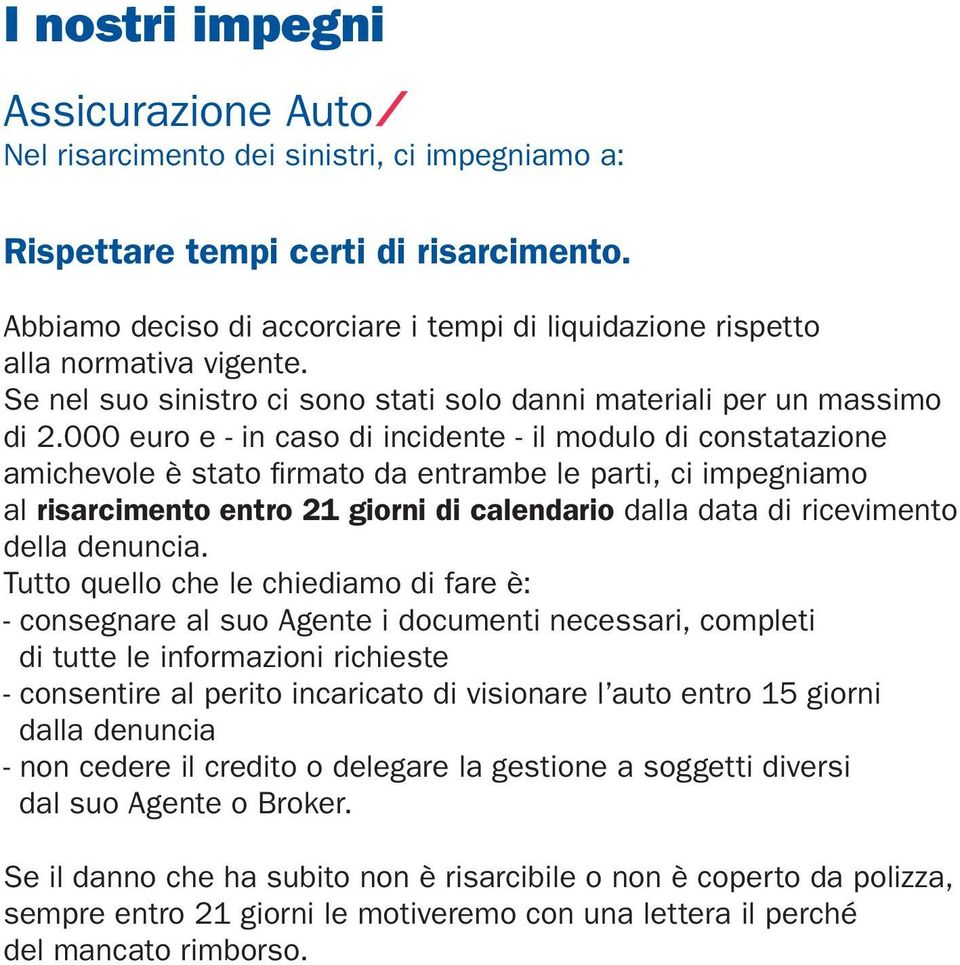 I nostri impegni

Assicurazione Auto/
Nel risarcimento dei sinistri, ci impegniamo a:

Rispettare tempi certi di risarcimento.

Abbiamo deciso di accorciare i tempi di liquidazione rispetto alla normativa vigente.
Se nel suo sinistro ci sono stati solo danni materiali per un massimo di 2.000 euro e - in caso di incidente - il modulo di constatazione amichevole è stato firmato da entrambe le parti, ci impegniamo al risarcimento entro 21 giorni di calendario dalla data di ricevimento della denuncia.
Tutto quello che le chiediamo di fare è:
- consegnare al suo Agente i documenti necessari, completi di tutte le informazioni richieste
- consentire al perito incaricato di visionare l'auto entro 15 giorni dalla denuncia
- non cedere il credito o delegare la gestione a soggetti diversi dal suo Agente o Broker.

Se il danno che ha subito non è risarcibile o non è coperto da polizza, sempre entro 21 giorni le motiveremo con una lettera il perché del mancato rimborso.